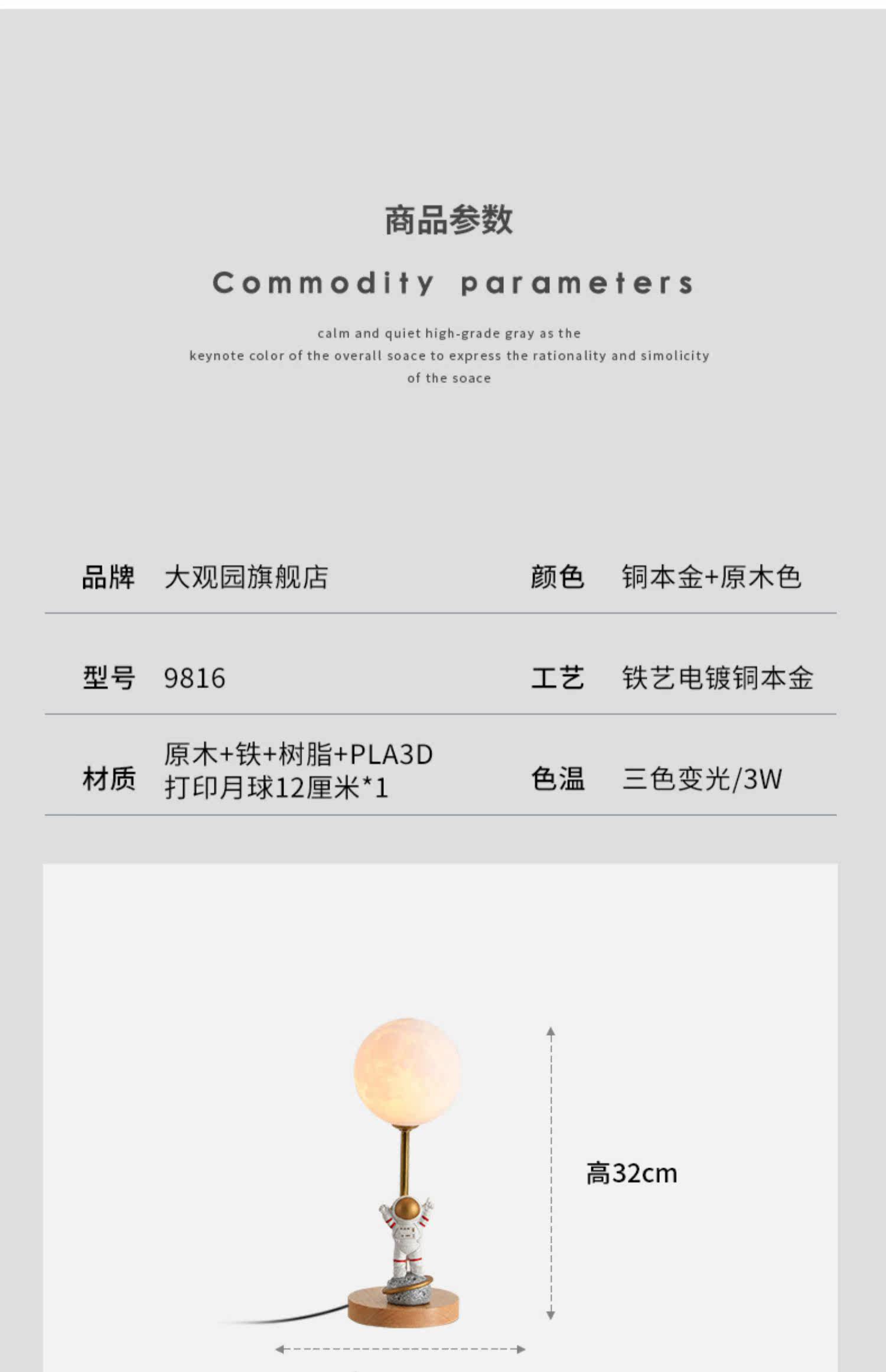 商品参数

Commodity parameters

calm and quiet high-grade gray as the keynote color of the overall soace to express the rationality and simolicity of the soace

品牌 大观园旗舰店

颜色 铜本金+原木色

型号 9816

工艺 铁艺电镀铜本金

材质 原木+铁+树脂+PLA3D打印月球12厘米*1

色温 三色变光/3W

高32cm